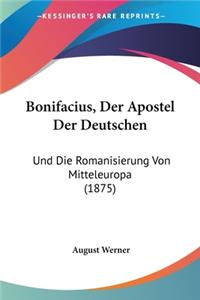 KESSINGER'S RARE REPRINTS

Bonifacius, Der Apostel Der Deutschen

Und Die Romanisierung Von Mitteleuropa (1875)

August Werner